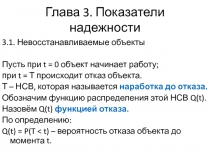 Глава 3. Показатели надежности

3.1. Невосстанавливаемые объекты

Пусть при t = 0 объект начинает работу;
при t = T происходит отказ объекта.
T – НСВ, которая называется наработка до отказа.
Обозначим функцию распределения этой НСВ Q(t).
Назовём Q(t) функцией отказа.
По определению:
Q(t) = P(T < t) – вероятность отказа объекта до момента t.